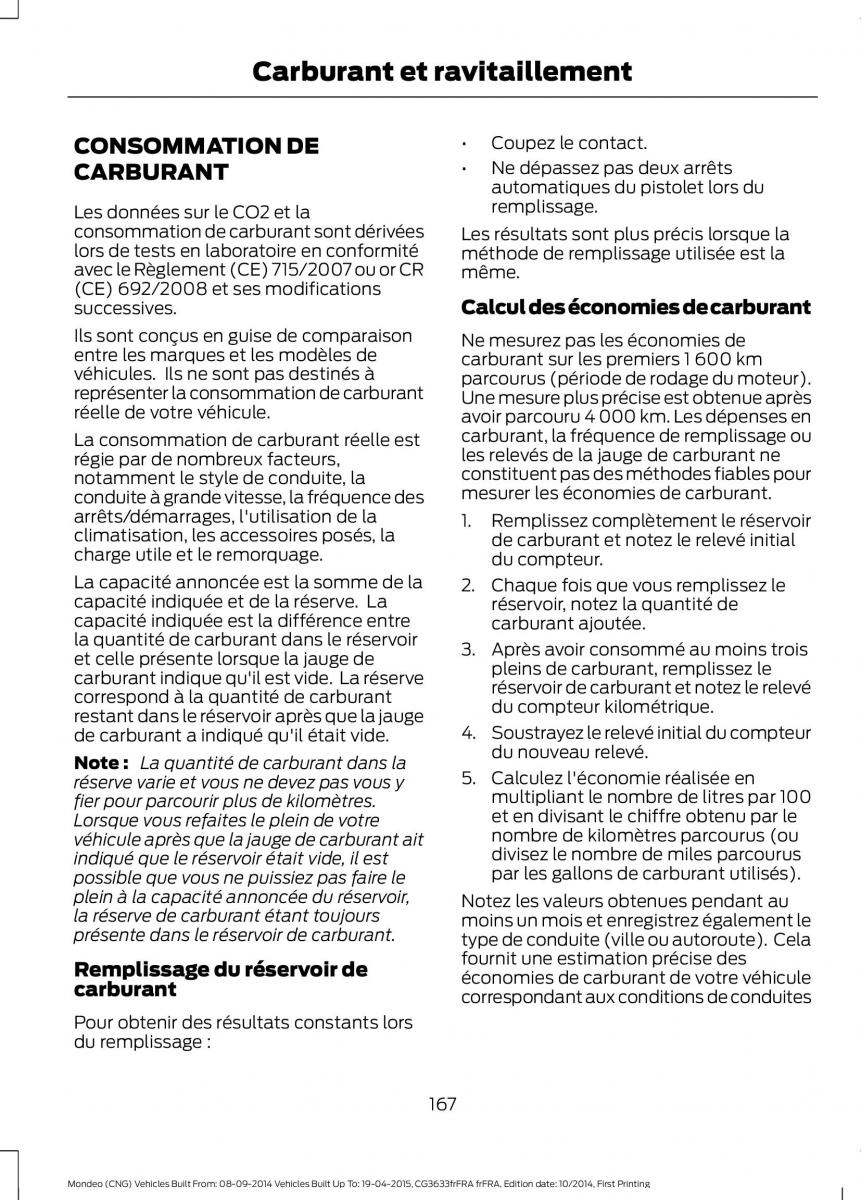 Carburant et ravitaillement

CONSOMMATION DE CARBURANT

Les données sur le CO2 et la consommation de carburant sont dérivées lors de tests en laboratoire en conformité avec le Règlement (CE) 715/2007 ou or CR (CE) 692/2008 et ses modifications successives.

Ils sont conçus en guise de comparaison entre les marques et les modèles de véhicules. Ils ne sont pas destinés à représenter la consommation de carburant réelle de votre véhicule.

La consommation de carburant réelle est régie par de nombreux facteurs, notamment le style de conduite, la conduite à grande vitesse, la fréquence des arrêts/démarrages, l'utilisation de la climatisation, les accessoires posés, la charge utile et le remorquage.

La capacité annoncée est la somme de la capacité indiquée et de la réserve. La capacité indiquée est la différence entre la quantité de carburant dans le réservoir et celle présente lorsque la jauge de carburant indique qu'il est vide. La réserve correspond à la quantité de carburant restant dans le réservoir après que la jauge de carburant a indiqué qu'il était vide.

Note : La quantité de carburant dans la réserve varie et vous ne devez pas vous y fier pour parcourir plus de kilomètres. Lorsque vous refaites le plein de votre véhicule après que la jauge de carburant ait indiqué que le réservoir était vide, il est possible que vous ne puissiez pas faire le plein à la capacité annoncée du réservoir, la réserve de carburant étant toujours présente dans le réservoir de carburant.

Remplissage du réservoir de carburant

Pour obtenir des résultats constants lors du remplissage :

• Coupez le contact.
• Ne dépassez pas deux arrêts automatiques du pistolet lors du remplissage.

Les résultats sont plus précis lorsque la méthode de remplissage utilisée est la même.

Calcul des économies de carburant

Ne mesurez pas les économies de carburant sur les premiers 1 600 km parcourus (période de rodage du moteur). Une mesure plus précise est obtenue après avoir parcouru 4 000 km. Les dépenses en carburant, la fréquence de remplissage ou les relevés de la jauge de carburant ne constituent pas des méthodes fiables pour mesurer les économies de carburant.

1. Remplissez complètement le réservoir de carburant et notez le relevé initial du compteur.
2. Chaque fois que vous remplissez le réservoir, notez la quantité de carburant ajoutée.
3. Après avoir consommé au moins trois pleins de carburant, remplissez le réservoir de carburant et notez le relevé du compteur kilométrique.
4. Soustrayez le relevé initial du compteur du nouveau relevé.
5. Calculez l'économie réalisée en multipliant le nombre de litres par 100 et en divisant le chiffre obtenu par le nombre de kilomètres parcourus (ou divisez le nombre de miles parcourus par les gallons de carburant utilisés).

Notez les valeurs obtenues pendant au moins un mois et enregistrez également le type de conduite (ville ou autoroute). Cela fournit une estimation précise des économies de carburant de votre véhicule correspondant aux conditions de conduites

167

Mondeo (CNG) Vehicles Built From: 08-09-2014 Vehicles Built Up To: 19-04-2015, CG3633frFRA frFRA, Edition date: 10/2014, First Printing